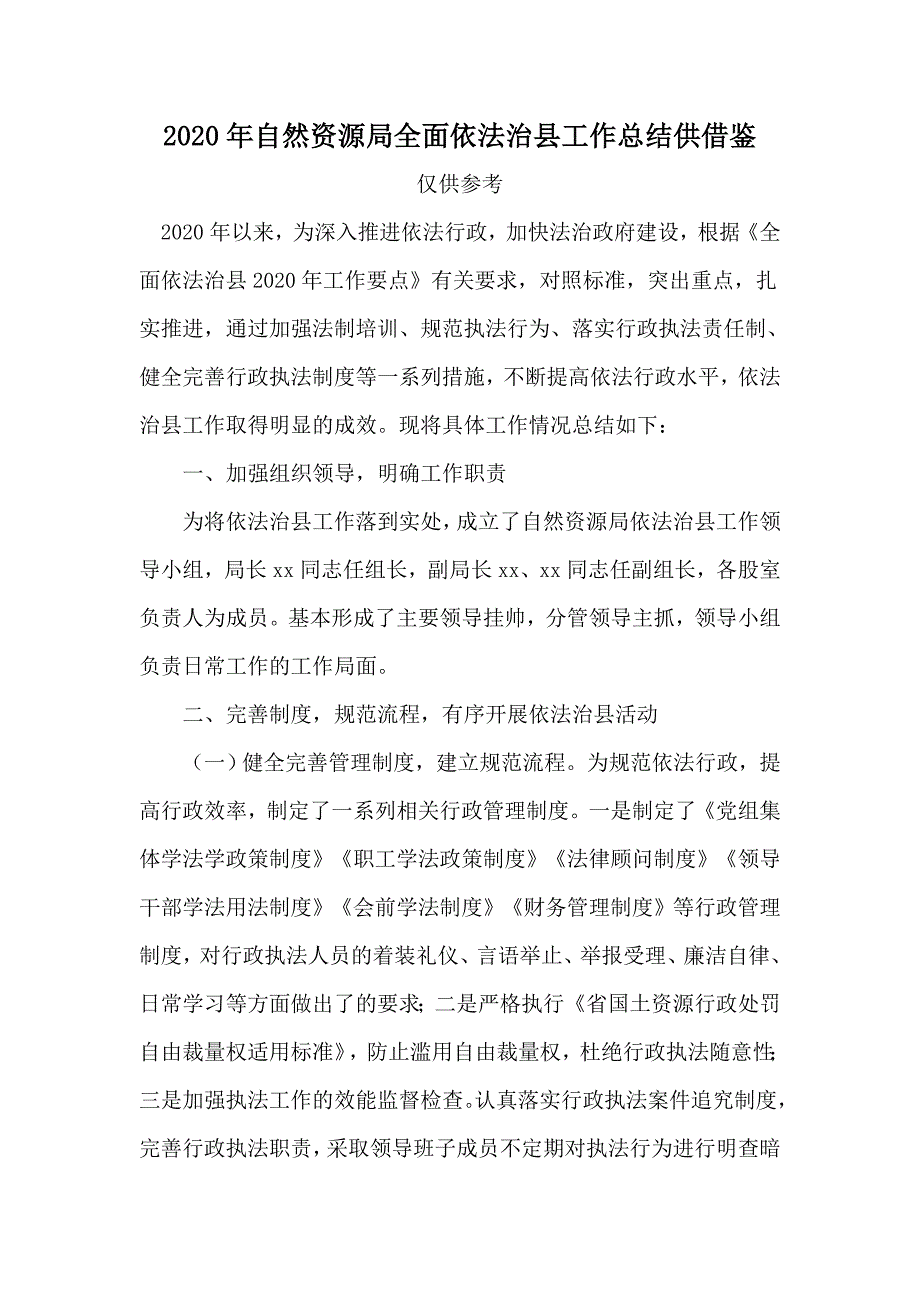 2020年自然资源局全面依法治县工作总结供借鉴

仅供参考

2020年以来，为深入推进依法行政，加快法治政府建设，根据《全面依法治县2020年工作要点》有关要求，对照标准，突出重点，扎实推进，通过加强法制培训、规范执法行为、落实行政执法责任制、健全完善行政执法制度等一系列措施，不断提高依法行政水平，依法治县工作取得明显的成效。现将具体工作情况总结如下：

一、加强组织领导，明确工作职责

为将依法治县工作落到实处，成立了自然资源局依法治县工作领导小组，局长xx同志任组长，副局长xx、xx同志任副组长，各股室负责人为成员。基本形成了主要领导挂帅，分管领导主抓，领导小组负责日常工作的工作局面。

二、完善制度，规范流程，有序开展依法治县活动

（一）健全完善管理制度，建立规范流程。为规范依法行政，提高行政效率，制定了一系列相关行政管理制度。一是制定了《党组集体学法学政策制度》《职工学法政策制度》《法律顾问制度》《领导干部学法用法制度》《会前学法制度》《财务管理制度》等行政管理制度，对行政执法人员的着装礼仪、言语举止、举报受理、廉洁自律、日常学习等方面做出了的要求；二是严格执行《省国土资源行政处罚自由裁量权适用标准》，防止滥用自由裁量权，杜绝行政执法随意性；三是加强执法工作的效能监督检查。认真落实行政执法案件追究制度，完善行政执法职责，采取领导班子成员不定期对执法行为进行明查暗